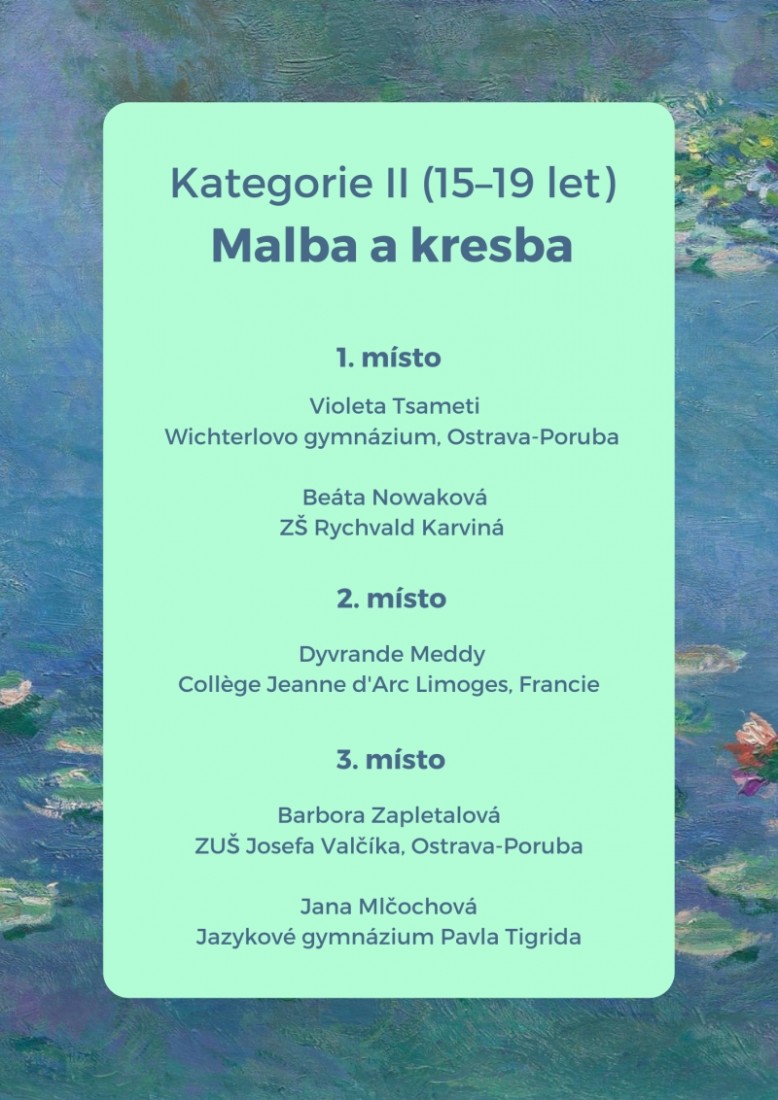 Kategorie II (15–19 let)
Malba a kresba

1. místo

Violeta Tsameti
Wichterlovo gymnázium, Ostrava-Poruba

Beáta Nowaková
ZŠ Rychvald Karviná

2. místo

Dyvrande Meddy
Collège Jeanne d'Arc Limoges, Francie

3. místo

Barbora Zapletalová
ZUŠ Josefa Valčíka, Ostrava-Poruba

Jana Mlčochová
Jazykové gymnázium Pavla Tigrida